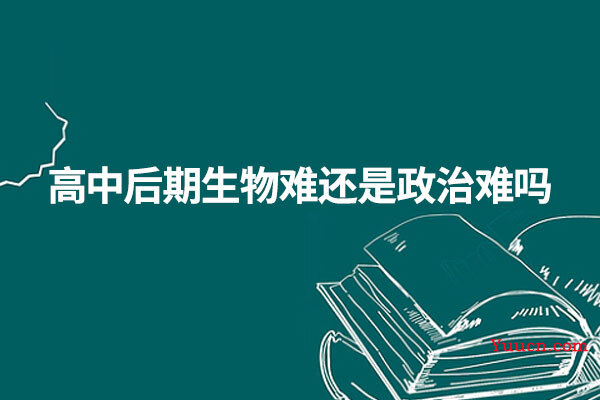 高中后期生物难还是政治难吗

Yuucn.com